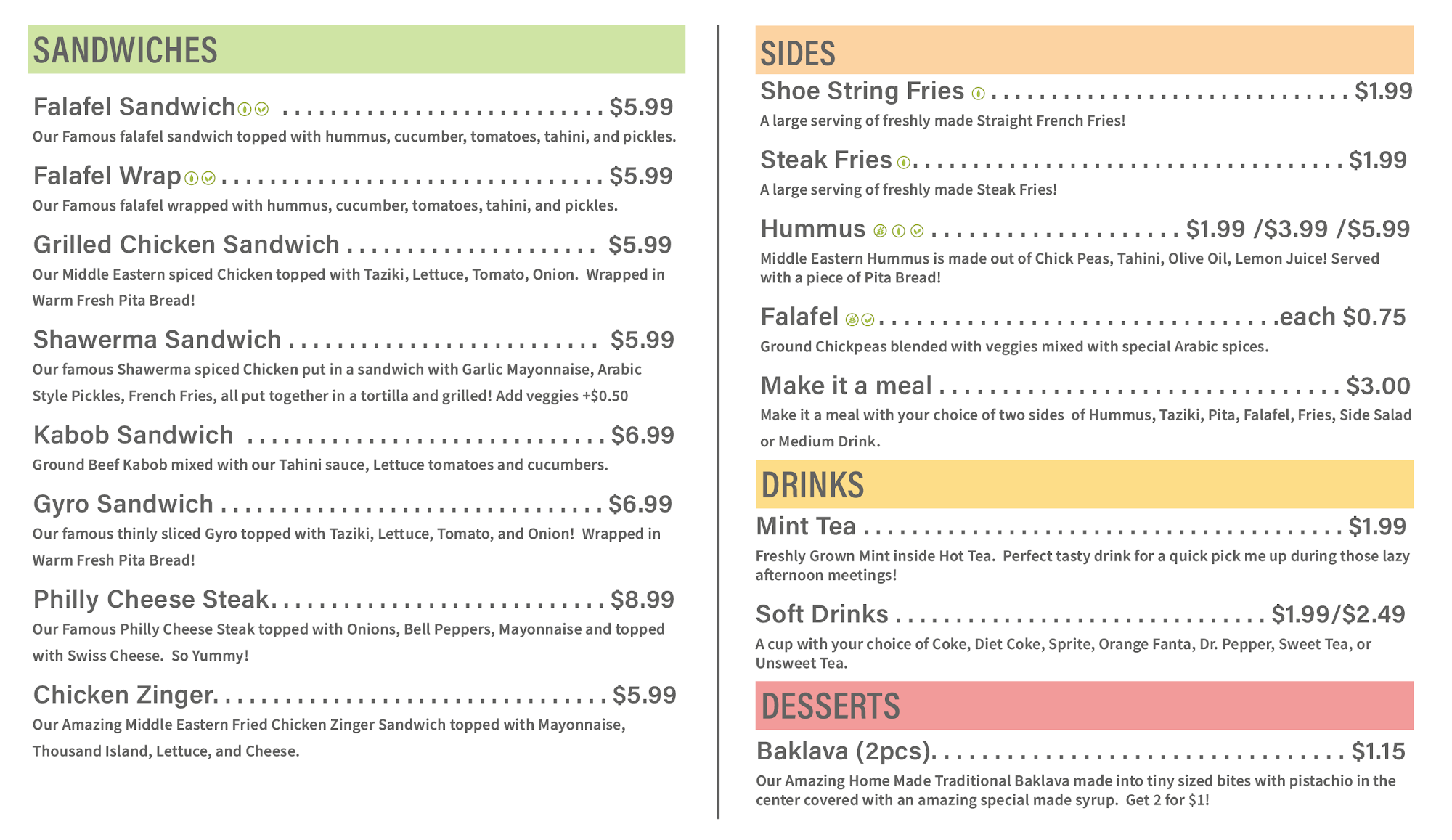 SANDWICHES

Falafel Sandwich $5.99
Our Famous falafel sandwich topped with hummus, cucumber, tomatoes, tahini, and pickles.

Falafel Wrap $5.99
Our Famous falafel wrapped with hummus, cucumber, tomatoes, tahini, and pickles.

Grilled Chicken Sandwich $5.99
Our Middle Eastern spiced Chicken topped with Taziki, Lettuce, Tomato, Onion. Wrapped in Warm Fresh Pita Bread!

Shawerma Sandwich $5.99
Our famous Shawerma spiced Chicken put in a sandwich with Garlic Mayonnaise, Arabic Style Pickles, French Fries, all put together in a tortilla and grilled! Add veggies +$0.50

Kabob Sandwich $6.99
Ground Beef Kabob mixed with our Tahini sauce, Lettuce tomatoes and cucumbers.

Gyro Sandwich $6.99
Our famous thinly sliced Gyro topped with Taziki, Lettuce, Tomato, and Onion! Wrapped in Warm Fresh Pita Bread!

Philly Cheese Steak $8.99
Our Famous Philly Cheese Steak topped with Onions, Bell Peppers, Mayonnaise and topped with Swiss Cheese. So Yummy!

Chicken Zinger $5.99
Our Amazing Middle Eastern Fried Chicken Zinger Sandwich topped with Mayonnaise, Thousand Island, Lettuce, and Cheese.

SIDES

Shoe String Fries $1.99
A large serving of freshly made Straight French Fries!

Steak Fries $1.99
A large serving of freshly made Steak Fries!

Hummus $1.99 /$3.99 /$5.99
Middle Eastern Hummus is made out of Chick Peas, Tahini, Olive Oil, Lemon Juice! Served with a piece of Pita Bread!

Falafel each $0.75
Ground Chickpeas blended with veggies mixed with special Arabic spices.

Make it a meal $3.00
Make it a meal with your choice of two sides of Hummus, Taziki, Pita, Falafel, Fries, Side Salad or Medium Drink.

DRINKS

Mint Tea $1.99
Freshly Grown Mint inside Hot Tea. Perfect tasty drink for a quick pick me up during those lazy afternoon meetings!

Soft Drinks $1.99/$2.49
A cup with your choice of Coke, Diet Coke, Sprite, Orange Fanta, Dr. Pepper, Sweet Tea, or Unsweet Tea.

DESSERTS

Baklava (2pcs) $1.15
Our Amazing Home Made Traditional Baklava made into tiny sized bites with pistachio in the center covered with an amazing special made syrup. Get 2 for $1!